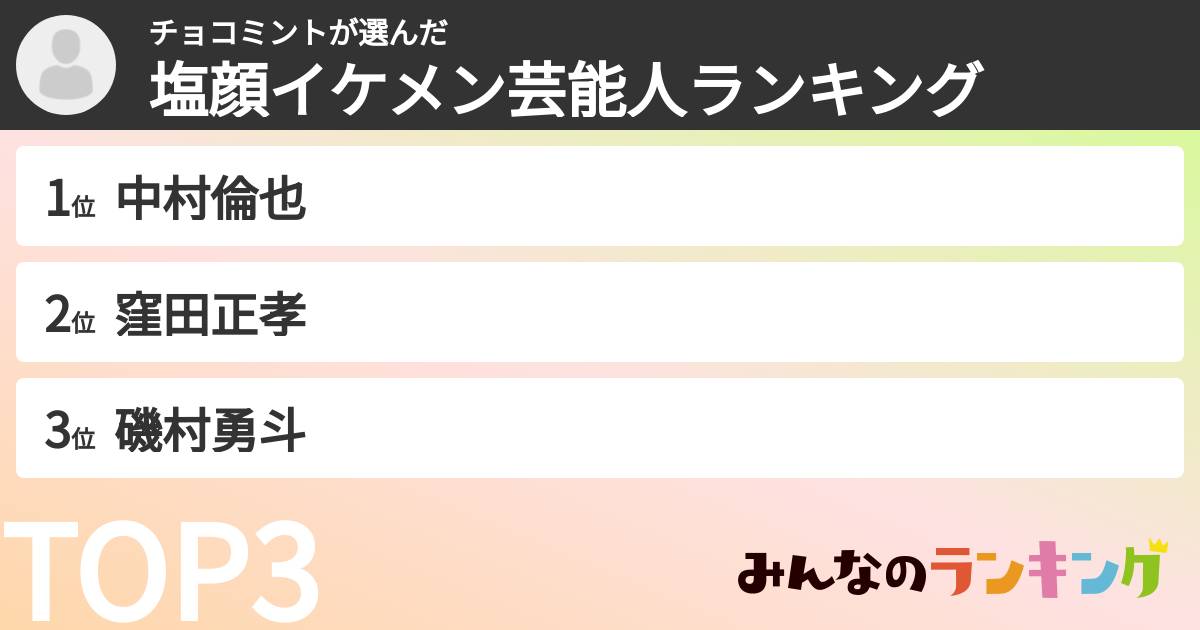 チョコミントが選んだ
塩顔イケメン芸能人ランキング

1位 中村倫也

2位 窪田正孝

3位 磯村勇斗

TOP3

みんなのランキング